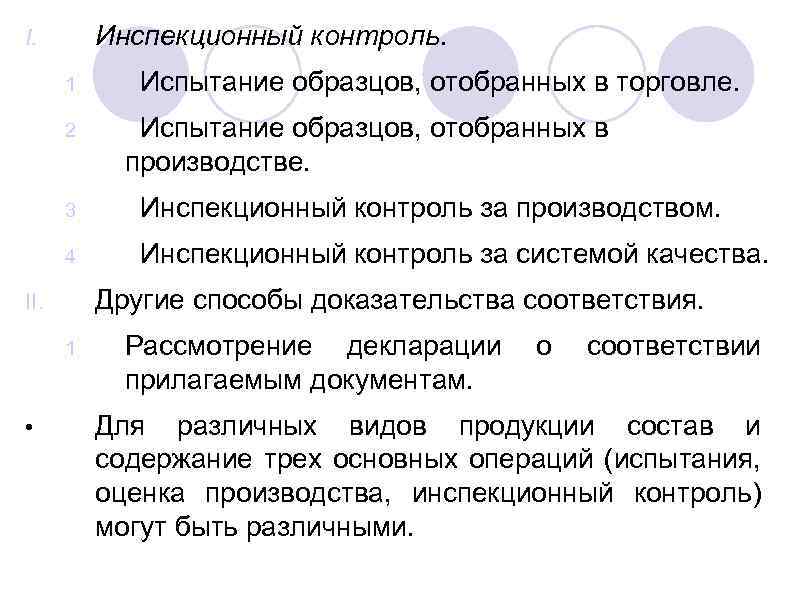 I. Инспекционный контроль.

1. Испытание образцов, отобранных в торговле.

2. Испытание образцов, отобранных в производстве.

3. Инспекционный контроль за производством.

4. Инспекционный контроль за системой качества.

II. Другие способы доказательства соответствия.

1. Рассмотрение декларации о соответствии прилагаемым документам.

• Для различных видов продукции состав и содержание трех основных операций (испытания, оценка производства, инспекционный контроль) могут быть различными.